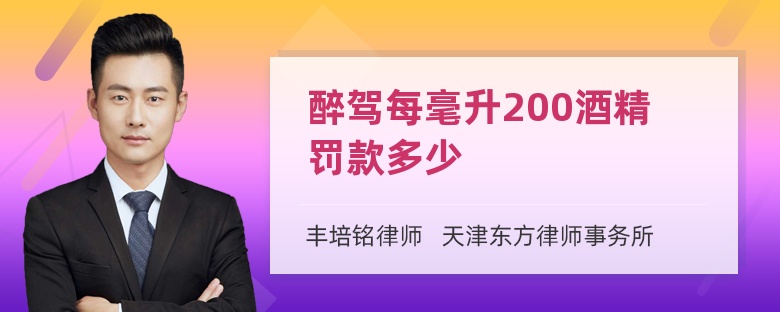 醉驾每毫升200酒精罚款多少

丰培铭律师 天津东方律师事务所